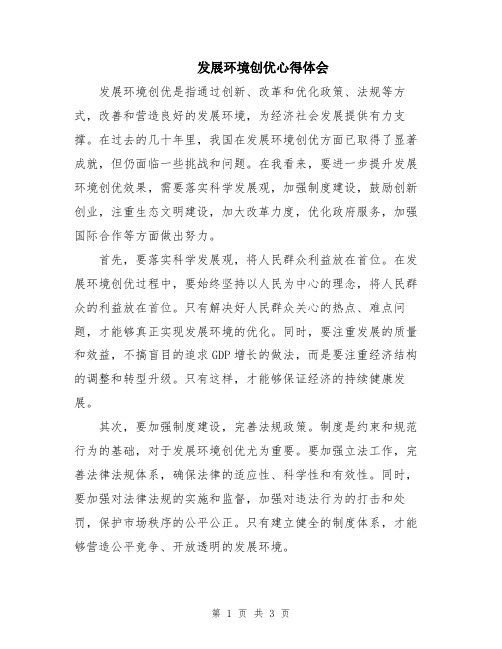 发展环境创优心得体会

发展环境创优是指通过创新、改革和优化政策、法规等方式，改善和营造良好的发展环境，为经济社会发展提供有力支撑。在过去的几十年里，我国在发展环境创优方面已取得了显著成就，但仍面临一些挑战和问题。在我看来，要进一步提升发展环境创优效果，需要落实科学发展观，加强制度建设，鼓励创新创业，注重生态文明建设，加大改革力度，优化政府服务，加强国际合作等方面做出努力。

首先，要落实科学发展观，将人民群众利益放在首位。在发展环境创优过程中，要始终坚持以人民为中心的理念，将人民群众的利益放在首位。只有解决好人民群众关心的热点、难点问题，才能够真正实现发展环境的优化。同时，要注重发展的质量和效益，不搞盲目的追求GDP增长的做法，而是要注重经济结构的调整和转型升级。只有这样，才能够保证经济的持续健康发展。

其次，要加强制度建设，完善法规政策。制度是约束和规范行为的基础，对于发展环境创优尤为重要。要加强立法工作，完善法律法规体系，确保法律的适应性、科学性和有效性。同时，要加强对法律法规的实施和监督，加强对违法行为的打击和处罚，保护市场秩序的公平公正。只有建立健全的制度体系，才能够营造公平竞争、开放透明的发展环境。

第 1 页 共 3 页